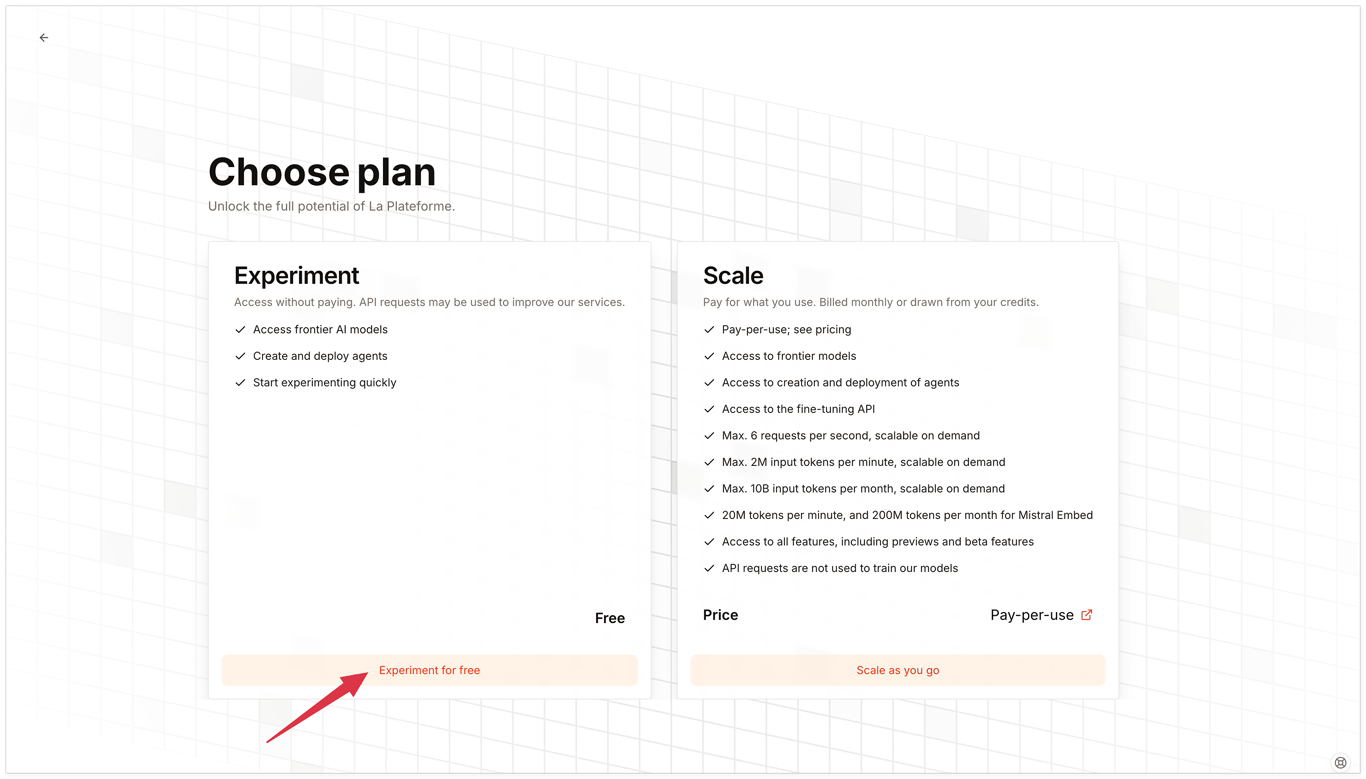 Choose plan
Unlock the full potential of La Plateforme.

Experiment
Access without paying. API requests may be used to improve our services.
Access frontier AI models
Create and deploy agents
Start experimenting quickly

Free

Experiment for free

Scale
Pay for what you use. Billed monthly or drawn from your credits.
Pay-per-use; see pricing
Access to frontier models
Access to creation and deployment of agents
Access to the fine-tuning API
Max. 6 requests per second, scalable on demand
Max. 2M input tokens per minute, scalable on demand
Max. 10B input tokens per month, scalable on demand
20M tokens per minute, and 200M tokens per month for Mistral Embed
Access to all features, including previews and beta features
API requests are not used to train our models

Price
Pay-per-use

Scale as you go